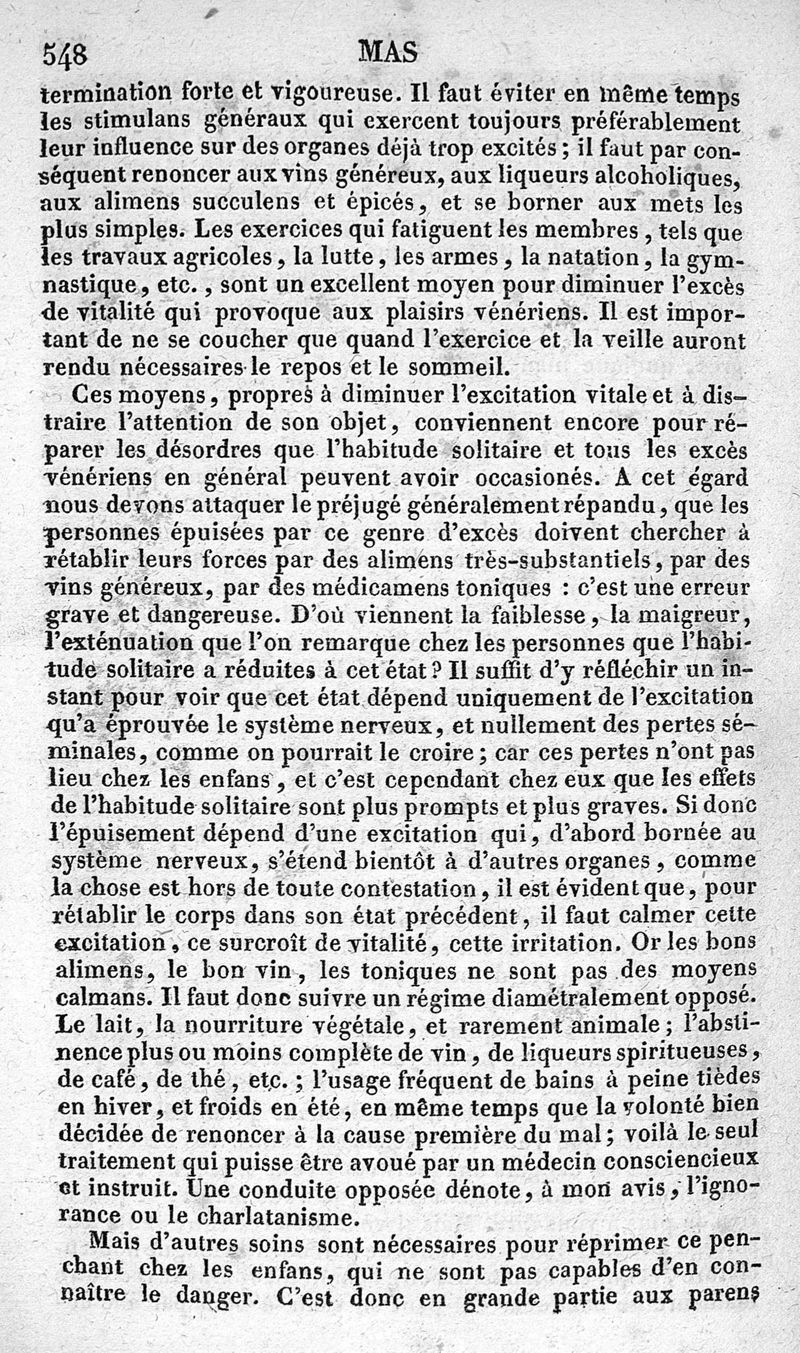 548 MAS

termination forte et vigoureuse. Il faut éviter en même temps les stimulans généraux qui exercent toujours préférablement leur influence sur des organes déjà trop excités ; il faut par conséquent renoncer aux vins généreux, aux liqueurs alcoholiques, aux alimens succulens et épicés, et se borner aux mets les plus simples. Les exercices qui fatiguent les membres, tels que les travaux agricoles, la lutte, les armes, la natation, la gymnastique, etc., sont un excellent moyen pour diminuer l'excès de vitalité qui provoque aux plaisirs vénériens. Il est important de ne se coucher que quand l'exercice et la veille auront rendu nécessaires le repos et le sommeil.

Ces moyens, propres à diminuer l'excitation vitale et à distraire l'attention de son objet, conviennent encore pour réparer les désordres que l'habitude solitaire et tous les excès vénériens en général peuvent avoir occasionés. A cet égard nous devons attaquer le préjugé généralement répandu, que les personnes épuisées par ce genre d'excès doivent chercher à rétablir leurs forces par des alimens très-substantiels, par des vins généreux, par des médicamens toniques : c'est une erreur grave et dangereuse. D'où viennent la faiblesse, la maigreur, l'exténuation que l'on remarque chez les personnes que l'habitude solitaire a réduites à cet état ? Il suffit d'y réfléchir un instant pour voir que cet état dépend uniquement de l'excitation qu'a éprouvée le système nerveux, et nullement des pertes séminales, comme on pourrait le croire ; car ces pertes n'ont pas lieu chez les enfans, et c'est cependant chez eux que les effets de l'habitude solitaire sont plus prompts et plus graves. Si donc l'épuisement dépend d'une excitation qui, d'abord bornée au système nerveux, s'étend bientôt à d'autres organes, comme la chose est hors de toute contestation, il est évident que, pour rétablir le corps dans son état précédent, il faut calmer cette excitation, ce surcroît de vitalité, cette irritation. Or les bons alimens, le bon vin, les toniques ne sont pas des moyens calmans. Il faut donc suivre un régime diamétralement opposé. Le lait, la nourriture végétale, et rarement animale ; l'abstinence plus ou moins complète de vin, de liqueurs spiritueuses, de café, de thé, etc. ; l'usage fréquent de bains à peine tièdes en hiver, et froids en été, en même temps que la volonté bien décidée de renoncer à la cause première du mal ; voilà le seul traitement qui puisse être avoué par un médecin consciencieux et instruit. Une conduite opposée dénote, à mon avis, l'ignorance ou le charlatanisme.

Mais d'autres soins sont nécessaires pour réprimer ce penchant chez les enfans, qui ne sont pas capables d'en connaître le danger. C'est donc en grande partie aux parens